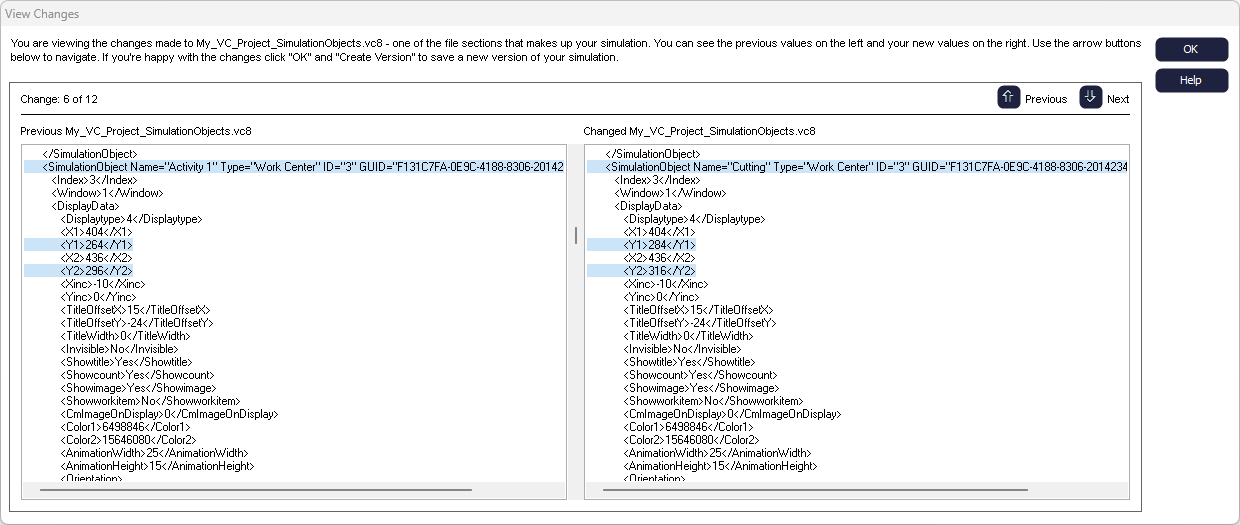 View Changes

You are viewing the changes made to My_VC_Project_SimulationObjects.vc8 - one of the file sections that makes up your simulation. You can see the previous values on the left and your new values on the right. Use the arrow buttons below to navigate. If you're happy with the changes click "OK" and "Create Version" to save a new version of your simulation.

OK

Help

Change: 6 of 12

Previous

Next

Previous My_VC_Project_SimulationObjects.vc8

</SimulationObject>
<SimulationObject Name="Activity 1" Type="Work Center" ID="3" GUID="F131C7FA-0E9C-4188-8306-20142
<Index>3</Index>
<Window>1</Window>
<DisplayData>
<Displaytype>4</Displaytype>
<X1>404</X1>
<Y1>264</Y1>
<X2>436</X2>
<Y2>296</Y2>
<Xinc>-10</Xinc>
<Yinc>0</Yinc>
<TitleOffsetX>15</TitleOffsetX>
<TitleOffsetY>-24</TitleOffsetY>
<TitleWidth>0</TitleWidth>
<Invisible>No</Invisible>
<Showtitle>Yes</Showtitle>
<Showcount>Yes</Showcount>
<Showimage>Yes</Showimage>
<Showworkitem>No</Showworkitem>
<CmImageOnDisplay>0</CmImageOnDisplay>
<Color1>6498846</Color1>
<Color2>15646080</Color2>
<AnimationWidth>25</AnimationWidth>
<AnimationHeight>15</AnimationHeight>
<Orientation>

Changed My_VC_Project_SimulationObjects.vc8

</SimulationObject>
<SimulationObject Name="Cutting" Type="Work Center" ID="3" GUID="F131C7FA-0E9C-4188-8306-2014234
<Index>3</Index>
<Window>1</Window>
<DisplayData>
<Displaytype>4</Displaytype>
<X1>404</X1>
<Y1>284</Y1>
<X2>436</X2>
<Y2>316</Y2>
<Xinc>-10</Xinc>
<Yinc>0</Yinc>
<TitleOffsetX>15</TitleOffsetX>
<TitleOffsetY>-24</TitleOffsetY>
<TitleWidth>0</TitleWidth>
<Invisible>No</Invisible>
<Showtitle>Yes</Showtitle>
<Showcount>Yes</Showcount>
<Showimage>Yes</Showimage>
<Showworkitem>No</Showworkitem>
<CmImageOnDisplay>0</CmImageOnDisplay>
<Color1>6498846</Color1>
<Color2>15646080</Color2>
<AnimationWidth>25</AnimationWidth>
<AnimationHeight>15</AnimationHeight>
<Orientation>